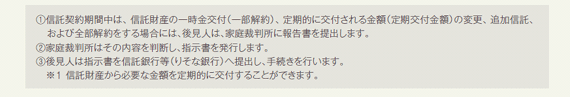 ①信託契約期間中は、信託財産の一時金交付（一部解約）、定期的に交付される金額（定期交付金額）の変更、追加信託、および全部解約をする場合には、後見人は、家庭裁判所に報告書を提出します。
②家庭裁判所はその内容を判断し、指示書を発行します。
③後見人は指示書を信託銀行等（りそな銀行）へ提出し、手続きを行います。
※1 信託財産から必要な金額を定期的に交付することができます。